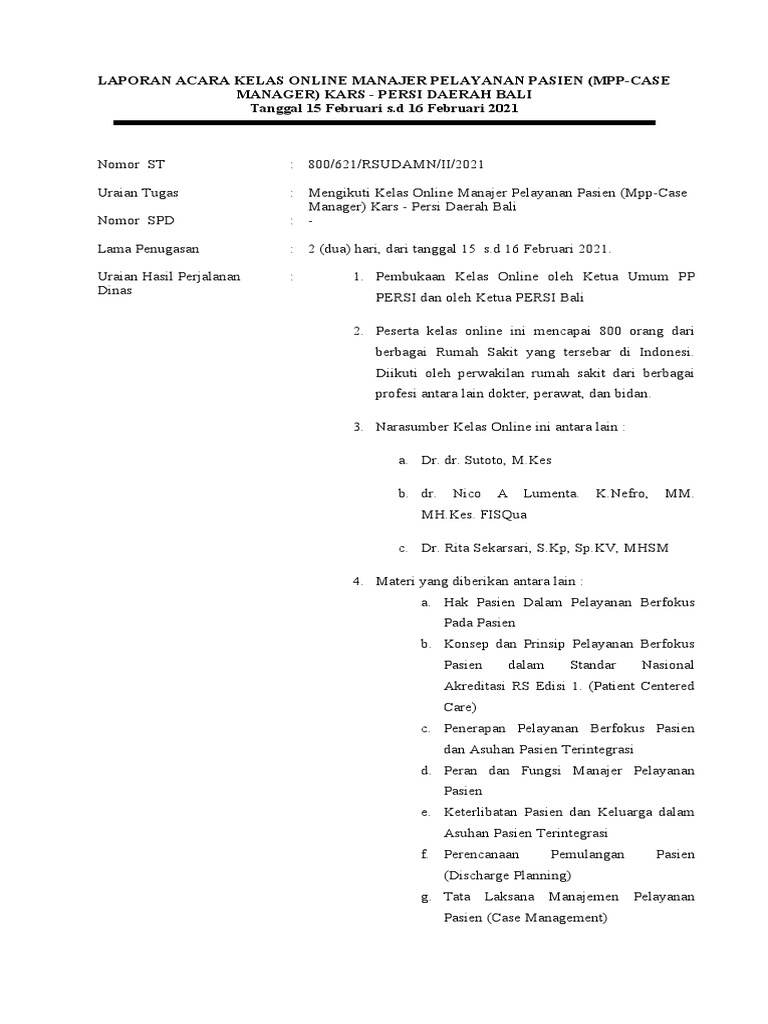 LAPORAN ACARA KELAS ONLINE MANAJER PELAYANAN PASIEN (MPP-CASE MANAGER) KARS - PERSI DAERAH BALI
Tanggal 15 Februari s.d 16 Februari 2021

Nomor ST : 800/621/RSUDAMN/II/2021

Uraian Tugas : Mengikuti Kelas Online Manajer Pelayanan Pasien (Mpp-Case Manager) Kars - Persi Daerah Bali

Nomor SPD : -

Lama Penugasan : 2 (dua) hari, dari tanggal 15 s.d 16 Februari 2021.

Uraian Hasil Perjalanan Dinas :

1. Pembukaan Kelas Online oleh Ketua Umum PP PERSI dan oleh Ketua PERSI Bali

2. Peserta kelas online ini mencapai 800 orang dari berbagai Rumah Sakit yang tersebar di Indonesi. Diikuti oleh perwakilan rumah sakit dari berbagai profesi antara lain dokter, perawat, dan bidan.

3. Narasumber Kelas Online ini antara lain :

a. Dr. dr. Sutoto, M.Kes

b. dr. Nico A Lumenta. K.Nefro, MM. MH.Kes. FISQua

c. Dr. Rita Sekarsari, S.Kp, Sp.KV, MHSM

4. Materi yang diberikan antara lain :
a. Hak Pasien Dalam Pelayanan Berfokus Pada Pasien
b. Konsep dan Prinsip Pelayanan Berfokus Pasien dalam Standar Nasional Akreditasi RS Edisi 1. (Patient Centered Care)
c. Penerapan Pelayanan Berfokus Pasien dan Asuhan Pasien Terintegrasi
d. Peran dan Fungsi Manajer Pelayanan Pasien
e. Keterlibatan Pasien dan Keluarga dalam Asuhan Pasien Terintegrasi
f. Perencanaan Pemulangan Pasien (Discharge Planning)
g. Tata Laksana Manajemen Pelayanan Pasien (Case Management)